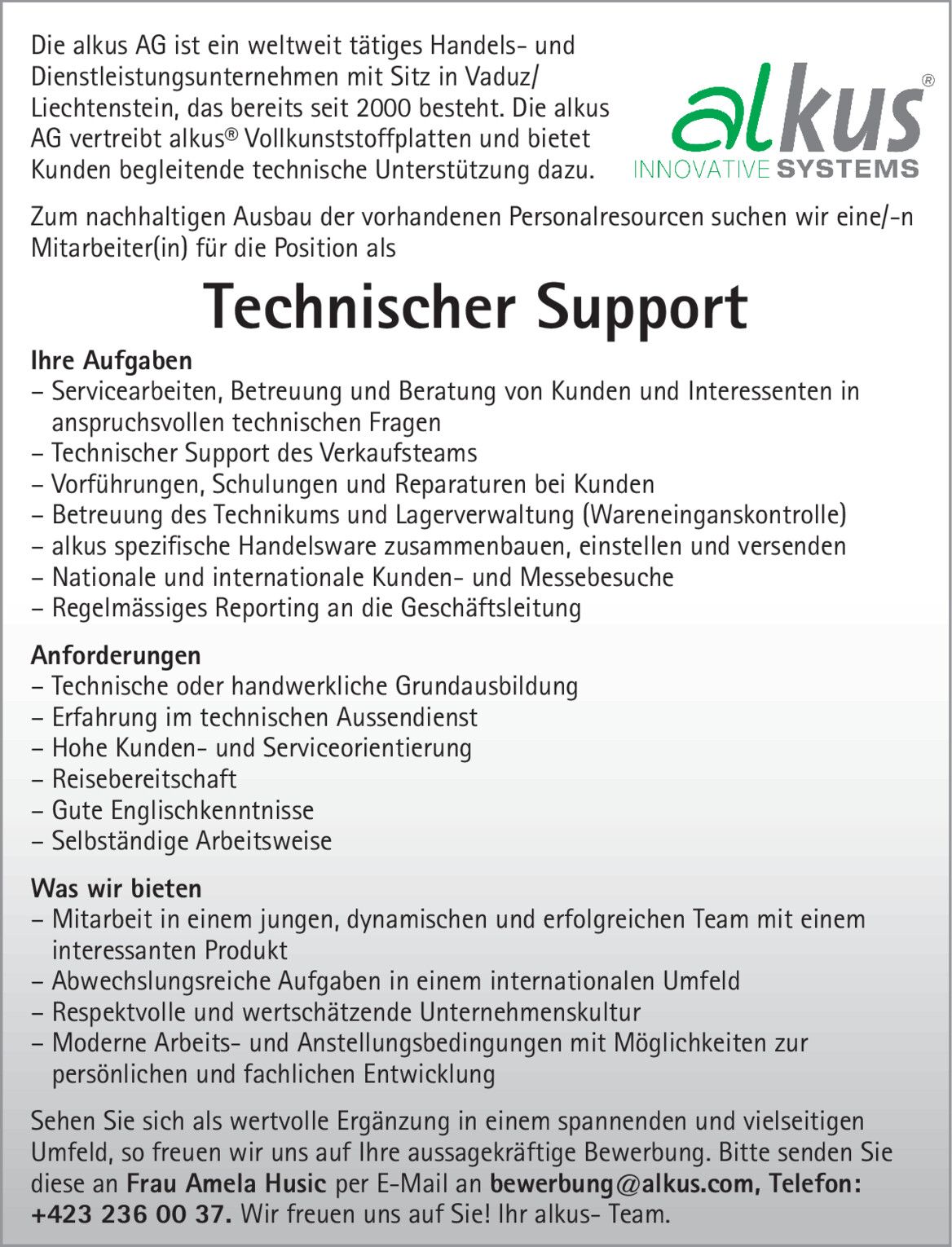 Die alkus AG ist ein weltweit tätiges Handels- und Dienstleistungsunternehmen mit Sitz in Vaduz/ Liechtenstein, das bereits seit 2000 besteht. Die alkus AG vertreibt alkus® Vollkunststoffplatten und bietet Kunden begleitende technische Unterstützung dazu.

alkus®
INNOVATIVE SYSTEMS

Zum nachhaltigen Ausbau der vorhandenen Personalresourcen suchen wir eine/-n Mitarbeiter(in) für die Position als

Technischer Support

Ihre Aufgaben
– Servicearbeiten, Betreuung und Beratung von Kunden und Interessenten in anspruchsvollen technischen Fragen
– Technischer Support des Verkaufsteams
– Vorführungen, Schulungen und Reparaturen bei Kunden
– Betreuung des Technikums und Lagerverwaltung (Wareneinganskontrolle)
– alkus spezifische Handelsware zusammenbauen, einstellen und versenden
– Nationale und internationale Kunden- und Messebesuche
– Regelmässiges Reporting an die Geschäftsleitung

Anforderungen
– Technische oder handwerkliche Grundausbildung
– Erfahrung im technischen Aussendienst
– Hohe Kunden- und Serviceorientierung
– Reisebereitschaft
– Gute Englischkenntnisse
– Selbständige Arbeitsweise

Was wir bieten
– Mitarbeit in einem jungen, dynamischen und erfolgreichen Team mit einem interessanten Produkt
– Abwechslungsreiche Aufgaben in einem internationalen Umfeld
– Respektvolle und wertschätzende Unternehmenskultur
– Moderne Arbeits- und Anstellungsbedingungen mit Möglichkeiten zur persönlichen und fachlichen Entwicklung

Sehen Sie sich als wertvolle Ergänzung in einem spannenden und vielseitigen Umfeld, so freuen wir uns auf Ihre aussagekräftige Bewerbung. Bitte senden Sie diese an Frau Amela Husic per E-Mail an bewerbung@alkus.com, Telefon: +423 236 00 37. Wir freuen uns auf Sie! Ihr alkus- Team.